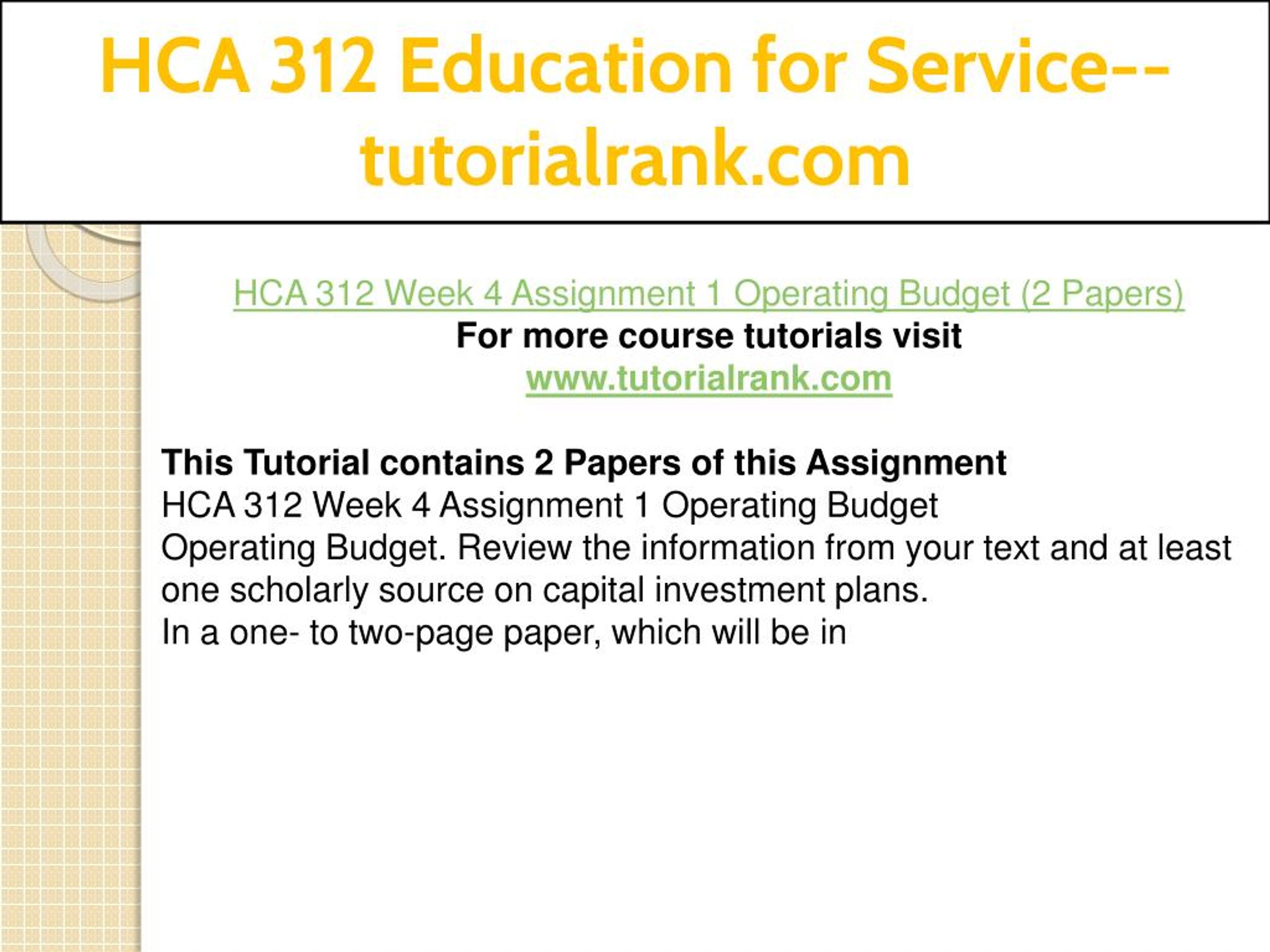 HCA 312 Education for Service--tutorialrank.com

HCA 312 Week 4 Assignment 1 Operating Budget (2 Papers)
For more course tutorials visit
www.tutorialrank.com

This Tutorial contains 2 Papers of this Assignment
HCA 312 Week 4 Assignment 1 Operating Budget
Operating Budget. Review the information from your text and at least one scholarly source on capital investment plans.
In a one- to two-page paper, which will be in